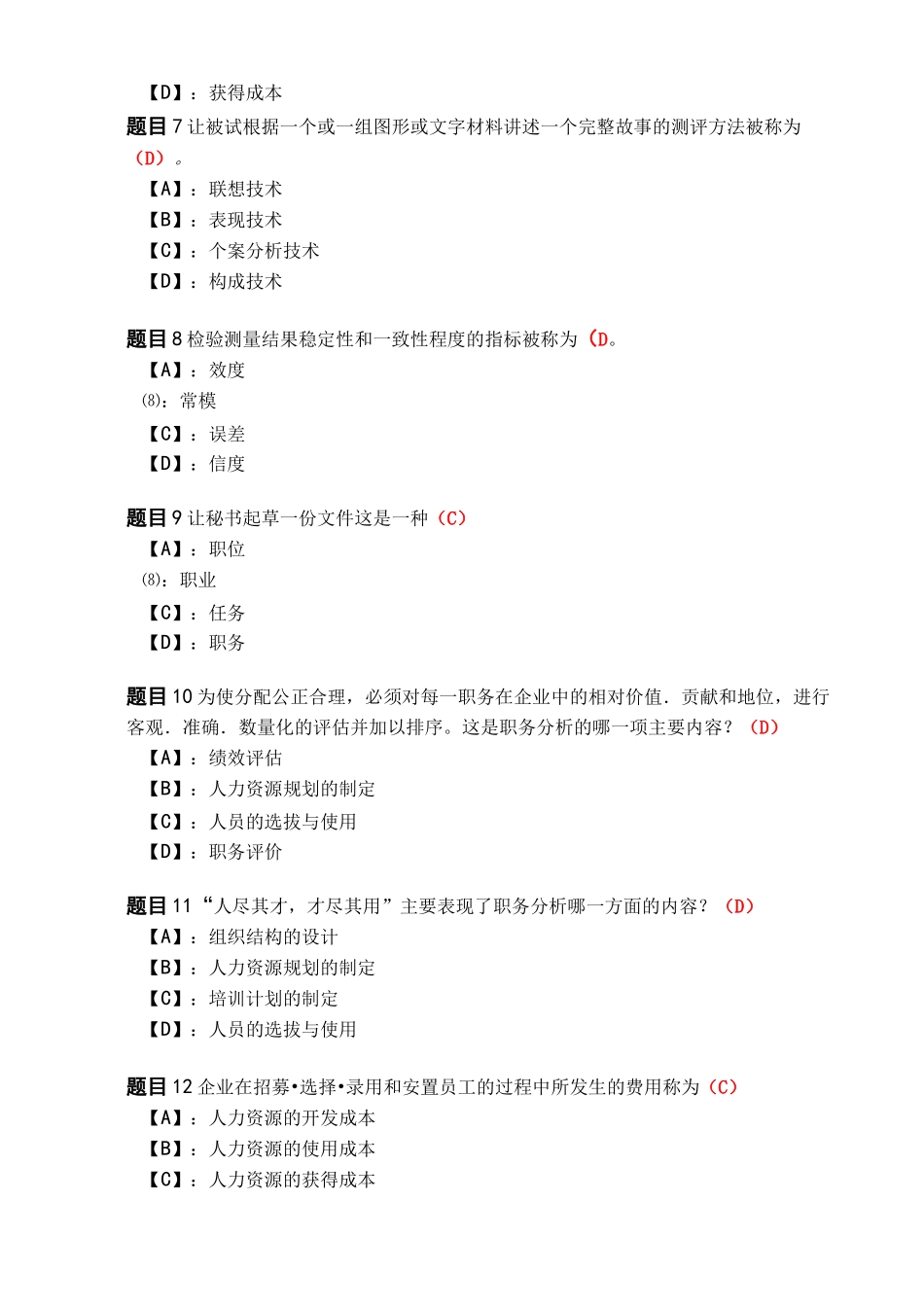 【D】：获得成本

题目 7 让被试根据一个或一组图形或文字材料讲述一个完整故事的测评方法被称为（D）。
【A】：联想技术
【B】：表现技术
【C】：个案分析技术
【D】：构成技术

题目 8 检验测量结果稳定性和一致性程度的指标被称为（D。
【A】：效度
(8)：常模
【C】：误差
【D】：信度

题目 9 让秘书起草一份文件这是一种（C）
【A】：职位
(8)：职业
【C】：任务
【D】：职务

题目 10 为使分配公正合理，必须对每一职务在企业中的相对价值．贡献和地位，进行客观．准确．数量化的评估并加以排序。这是职务分析的哪一项主要内容？（D）
【A】：绩效评估
【B】：人力资源规划的制定
【C】：人员的选拔与使用
【D】：职务评价

题目 11 “人尽其才，才尽其用”主要表现了职务分析哪一方面的内容？（D）
【A】：组织结构的设计
【B】：人力资源规划的制定
【C】：培训计划的制定
【D】：人员的选拔与使用

题目 12 企业在招募•选择•录用和安置员工的过程中所发生的费用称为（C）
【A】：人力资源的开发成本
【B】：人力资源的使用成本
【C】：人力资源的获得成本